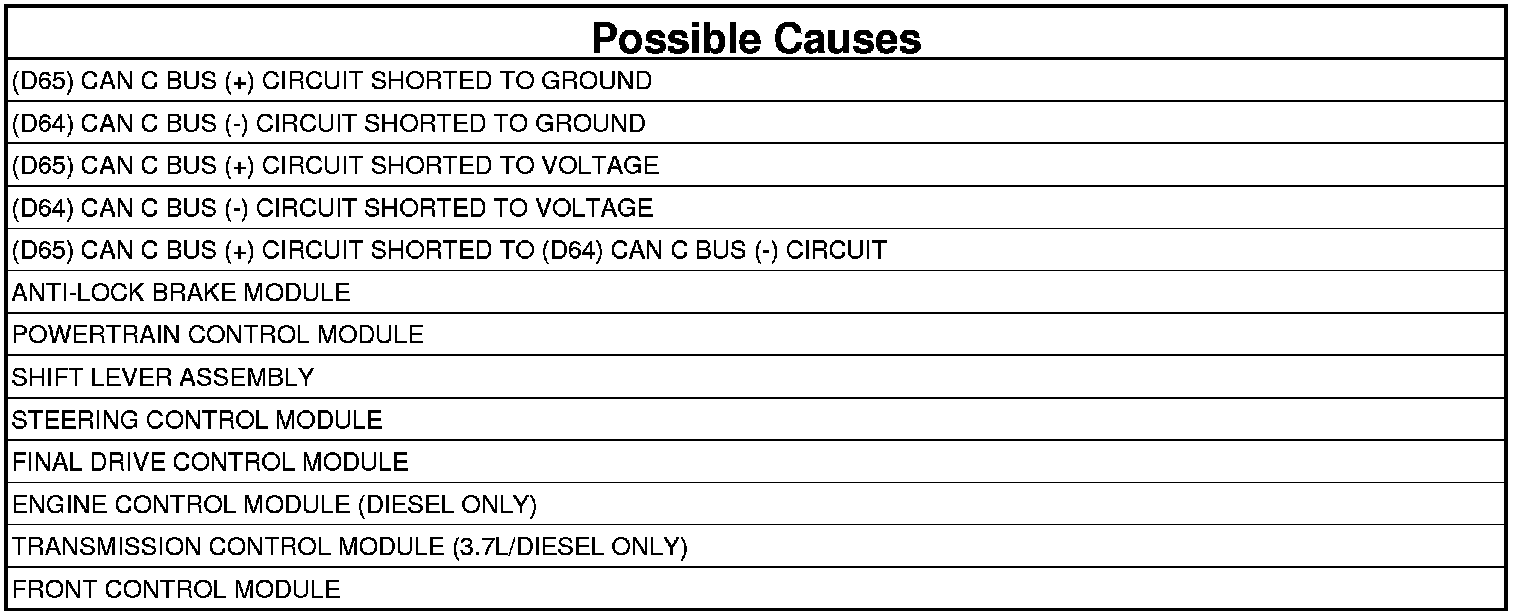 | Possible Causes |
|---|
| (D65) CAN C BUS (+) CIRCUIT SHORTED TO GROUND |
| (D64) CAN C BUS (-) CIRCUIT SHORTED TO GROUND |
| (D65) CAN C BUS (+) CIRCUIT SHORTED TO VOLTAGE |
| (D64) CAN C BUS (-) CIRCUIT SHORTED TO VOLTAGE |
| (D65) CAN C BUS (+) CIRCUIT SHORTED TO (D64) CAN C BUS (-) CIRCUIT |
| ANTI-LOCK BRAKE MODULE |
| POWERTRAIN CONTROL MODULE |
| SHIFT LEVER ASSEMBLY |
| STEERING CONTROL MODULE |
| FINAL DRIVE CONTROL MODULE |
| ENGINE CONTROL MODULE (DIESEL ONLY) |
| TRANSMISSION CONTROL MODULE (3.7L/DIESEL ONLY) |
| FRONT CONTROL MODULE |